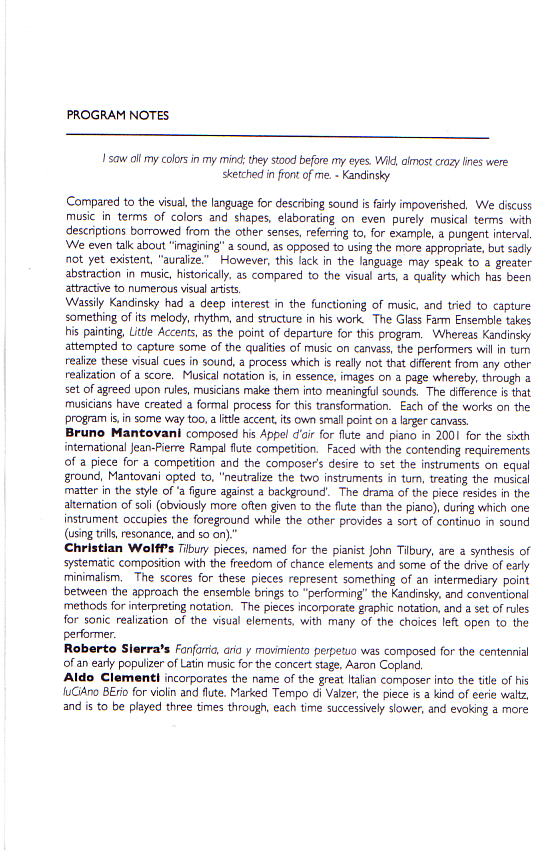 PROGRAM NOTES

I saw all my colors in my mind; they stood before my eyes. Wild, almost crazy lines were sketched in front of me. - Kandinsky

Compared to the visual, the language for describing sound is fairly impoverished. We discuss music in terms of colors and shapes, elaborating on even purely musical terms with descriptions borrowed from the other senses, referring to, for example, a pungent interval. We even talk about "imagining" a sound, as opposed to using the more appropriate, but sadly not yet existent, "auralize." However, this lack in the language may speak to a greater abstraction in music, historically, as compared to the visual arts, a quality which has been attractive to numerous visual artists.
Wassily Kandinsky had a deep interest in the functioning of music, and tried to capture something of its melody, rhythm, and structure in his work. The Glass Farm Ensemble takes his painting, Little Accents, as the point of departure for this program. Whereas Kandinsky attempted to capture some of the qualities of music on canvass, the performers will in turn realize these visual cues in sound, a process which is really not that different from any other realization of a score. Musical notation is, in essence, images on a page whereby, through a set of agreed upon rules, musicians make them into meaningful sounds. The difference is that musicians have created a formal process for this transformation. Each of the works on the program is, in some way too, a little accent, its own small point on a larger canvass.
Bruno Mantovani composed his Appel d'air for flute and piano in 2001 for the sixth international Jean-Pierre Rampal flute competition. Faced with the contending requirements of a piece for a competition and the composer's desire to set the instruments on equal ground, Mantovani opted to, "neutralize the two instruments in turn, treating the musical matter in the style of 'a figure against a background'. The drama of the piece resides in the alternation of soli (obviously more often given to the flute than the piano), during which one instrument occupies the foreground while the other provides a sort of continuo in sound (using trills, resonance, and so on)."
Christian Wolff's Tilbury pieces, named for the pianist John Tilbury, are a synthesis of systematic composition with the freedom of chance elements and some of the drive of early minimalism. The scores for these pieces represent something of an intermediary point between the approach the ensemble brings to "performing" the Kandinsky, and conventional methods for interpreting notation. The pieces incorporate graphic notation, and a set of rules for sonic realization of the visual elements, with many of the choices left open to the performer.
Roberto Sierra's Fanfarria, aria y movimiento perpetuo was composed for the centennial of an early populizer of Latin music for the concert stage, Aaron Copland.
Aldo Clementi incorporates the name of the great Italian composer into the title of his luCiAno BErio for violin and flute. Marked Tempo di Valzer, the piece is a kind of eerie waltz, and is to be played three times through, each time successively slower, and evoking a more